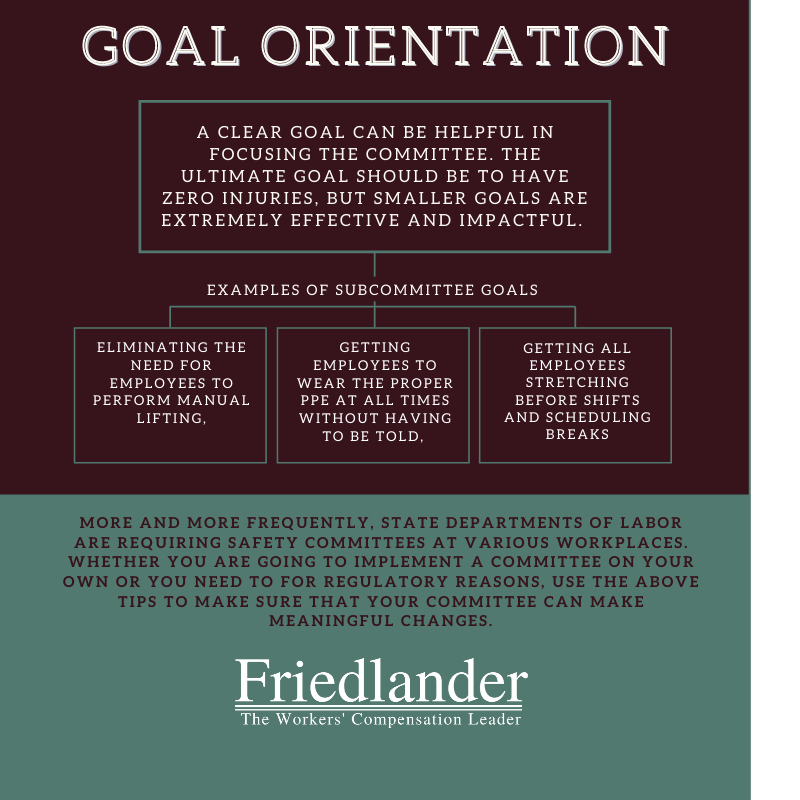 GOAL ORIENTATION

A CLEAR GOAL CAN BE HELPFUL IN FOCUSING THE COMMITTEE. THE ULTIMATE GOAL SHOULD BE TO HAVE ZERO INJURIES, BUT SMALLER GOALS ARE EXTREMELY EFFECTIVE AND IMPACTFUL.

EXAMPLES OF SUBCOMMITTEE GOALS

ELIMINATING THE NEED FOR EMPLOYEES TO PERFORM MANUAL LIFTING,

GETTING EMPLOYEES TO WEAR THE PROPER PPE AT ALL TIMES WITHOUT HAVING TO BE TOLD,

GETTING ALL EMPLOYEES STRETCHING BEFORE SHIFTS AND SCHEDULING BREAKS

MORE AND MORE FREQUENTLY, STATE DEPARTMENTS OF LABOR ARE REQUIRING SAFETY COMMITTEES AT VARIOUS WORKPLACES. WHETHER YOU ARE GOING TO IMPLEMENT A COMMITTEE ON YOUR OWN OR YOU NEED TO FOR REGULATORY REASONS, USE THE ABOVE TIPS TO MAKE SURE THAT YOUR COMMITTEE CAN MAKE MEANINGFUL CHANGES.

Friedlander
The Workers' Compensation Leader